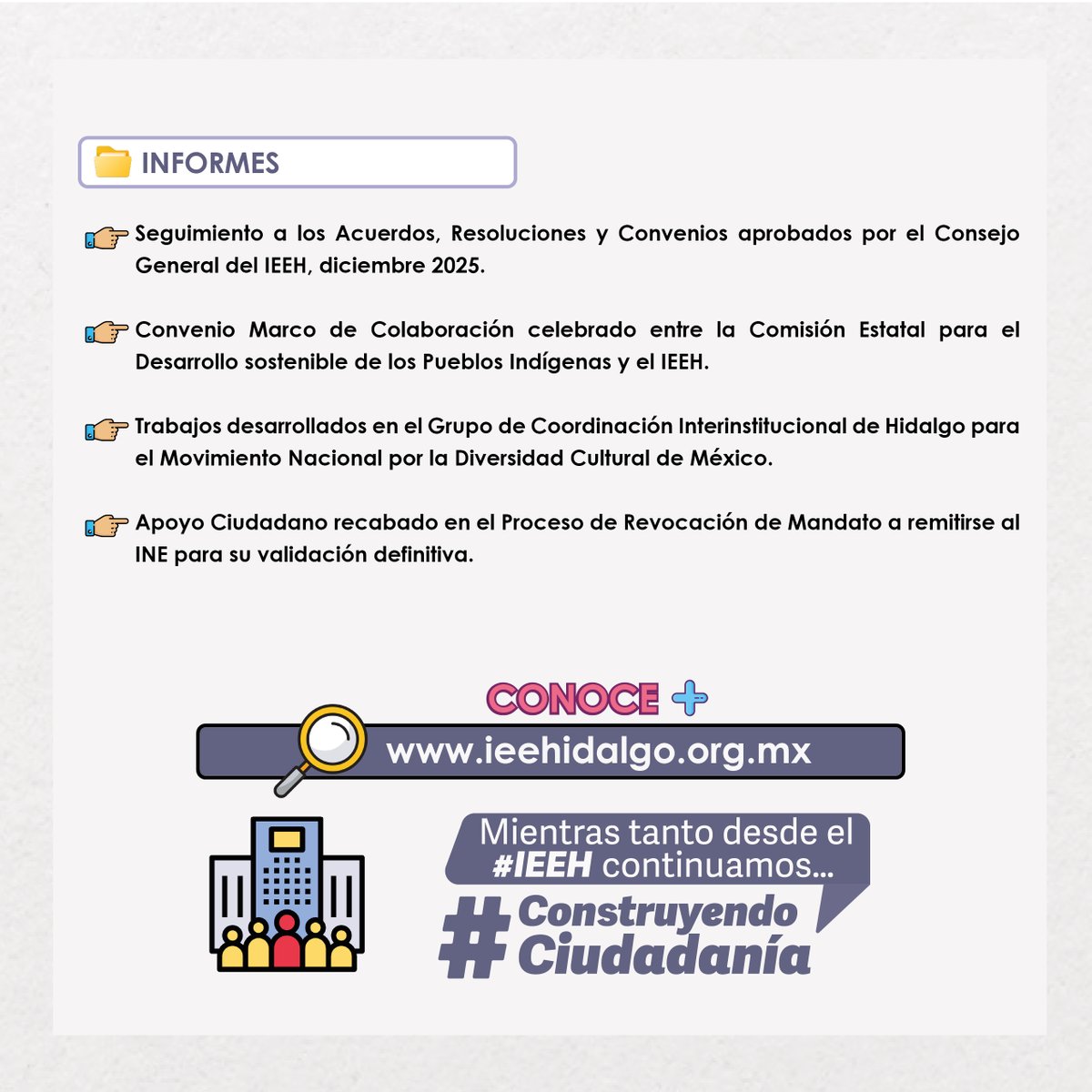 INFORMES

Seguimiento a los Acuerdos, Resoluciones y Convenios aprobados por el Consejo General del IEEH, diciembre 2025.

Convenio Marco de Colaboración celebrado entre la Comisión Estatal para el Desarrollo sostenible de los Pueblos Indígenas y el IEEH.

Trabajos desarrollados en el Grupo de Coordinación Interinstitucional de Hidalgo para el Movimiento Nacional por la Diversidad Cultural de México.

Apoyo Ciudadano recabado en el Proceso de Revocación de Mandato a remitirse al INE para su validación definitiva.

CONOCE +

www.ieehidalgo.org.mx

Mientras tanto desde el #IEEH continuamos...

#Construyendo Ciudadanía